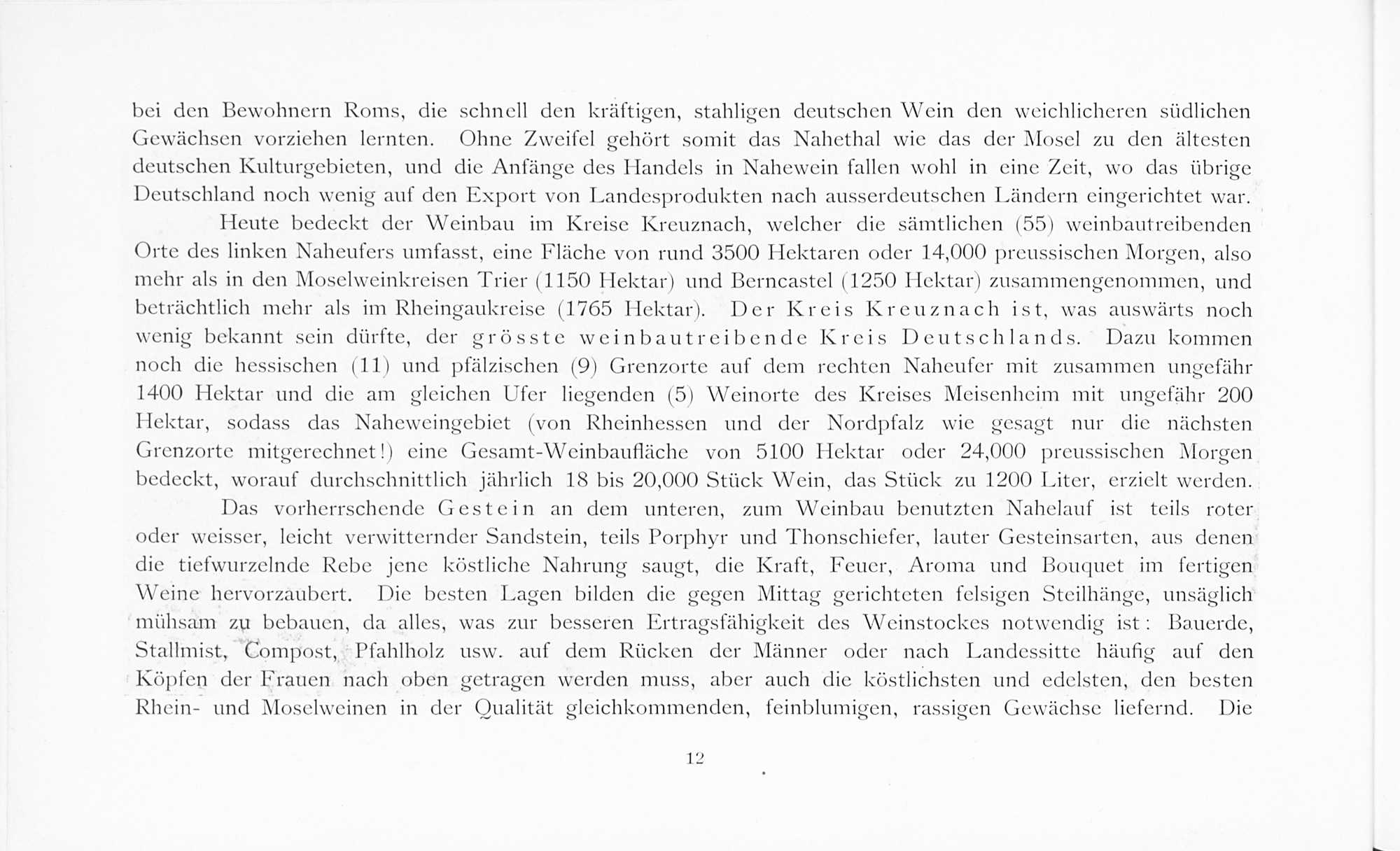 bei den Bewohnern Roms, die schnell den kräftigen, stahligen deutschen Wein den weichlicheren südlichen Gewächsen vorziehen lernten. Ohne Zweifel gehört somit das Nahethal wie das der Mosel zu den ältesten deutschen Kulturgebieten, und die Anfänge des Handels in Nahewein fallen wohl in eine Zeit, wo das übrige Deutschland noch wenig auf den Export von Landesprodukten nach ausserdeutschen Ländern eingerichtet war.

Heute bedeckt der Weinbau im Kreise Kreuznach, welcher die sämtlichen (55) weinbautreibenden Orte des linken Naheufers umfasst, eine Fläche von rund 3500 Hektaren oder 14,000 preussischen Morgen, also mehr als in den Moselweinkreisen Trier (1150 Hektar) und Berncastel (1250 Hektar) zusammengenommen, und beträchtlich mehr als im Rheingaukreise (1765 Hektar). Der Kreis Kreuznach ist, was auswärts noch wenig bekannt sein dürfte, der grösste weinbautreibende Kreis Deutschlands. Dazu kommen noch die hessischen (11) und pfälzischen (9) Grenzorte auf dem rechten Naheufer mit zusammen ungefähr 1400 Hektar und die am gleichen Ufer liegenden (5) Weinorte des Kreises Meisenheim mit ungefähr 200 Hektar, sodass das Naheweingebiet (von Rheinhessen und der Nordpfalz wie gesagt nur die nächsten Grenzorte mitgerechnet!) eine Gesamt-Weinbaufläche von 5100 Hektar oder 24,000 preussischen Morgen bedeckt, worauf durchschnittlich jährlich 18 bis 20,000 Stück Wein, das Stück zu 1200 Liter, erzielt werden.

Das vorherrschende Gestein an dem unteren, zum Weinbau benutzten Nahelauf ist teils roter oder weisser, leicht verwitternder Sandstein, teils Porphyr und Thonschiefer, lauter Gesteinsarten, aus denen die tiefwurzelnde Rebe jene köstliche Nahrung saugt, die Kraft, Feuer, Aroma und Bouquet im fertigen Weine hervorzaubert. Die besten Lagen bilden die gegen Mittag gerichteten felsigen Steilhänge, unsäglich mühsam zu bebauen, da alles, was zur besseren Ertragsfähigkeit des Weinstockes notwendig ist: Bauerde, Stallmist, Compost, Pfahlholz usw. auf dem Rücken der Männer oder nach Landessitte häufig auf den Köpfen der Frauen nach oben getragen werden muss, aber auch die köstlichsten und edelsten, den besten Rhein- und Moselweinen in der Qualität gleichkommenden, feinblumigen, rassigen Gewächse liefernd. Die

12